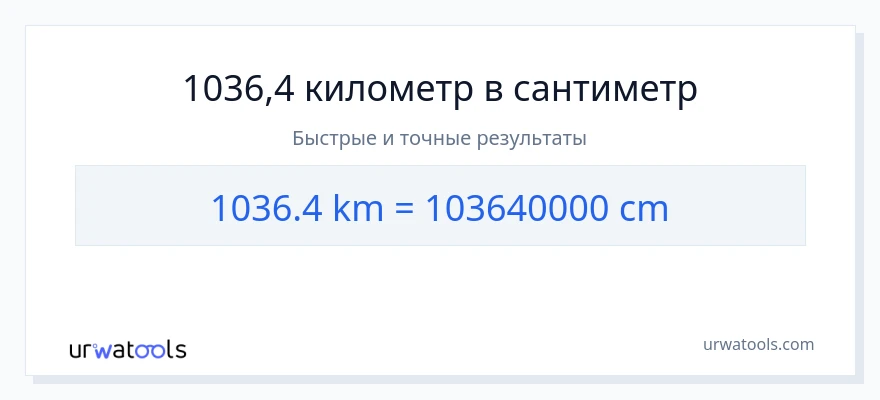 1036,4 километр в сантиметр

Быстрые и точные результаты

1036.4 km = 103640000 cm

urwatools

urwatools.com